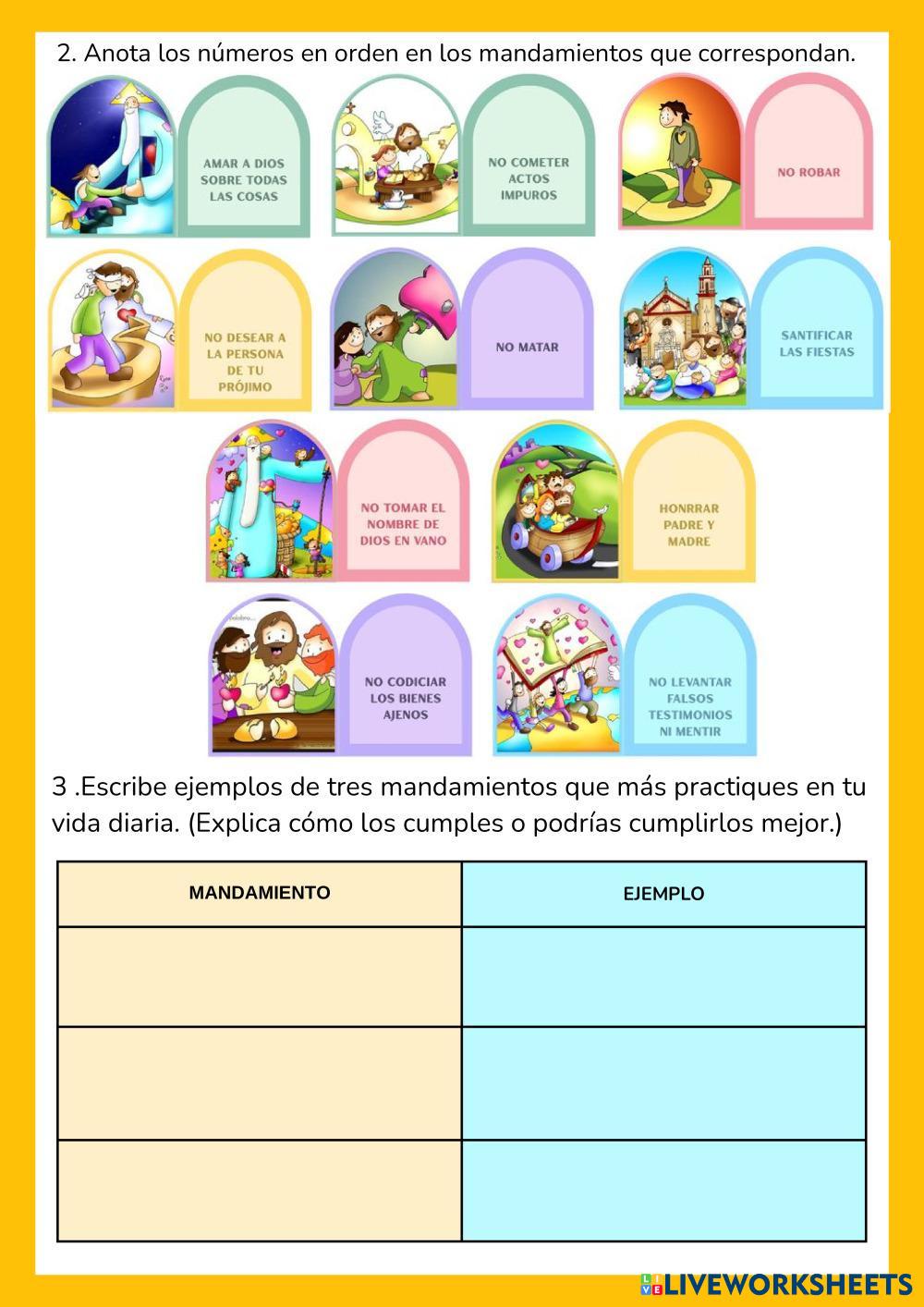 2. Anota los números en orden en los mandamientos que correspondan.

AMAR A DIOS SOBRE TODAS LAS COSAS

NO COMETER ACTOS IMPUROS

NO ROBAR

NO DESEAR A LA PERSONA DE TU PRÓJIMO

NO MATAR

SANTIFICAR LAS FIESTAS

NO TOMAR EL NOMBRE DE DIOS EN VANO

HONRRAR PADRE Y MADRE

NO CODICIAR LOS BIENES AJENOS

NO LEVANTAR FALSOS TESTIMONIOS NI MENTIR

3 .Escribe ejemplos de tres mandamientos que más practiques en tu vida diaria. (Explica cómo los cumples o podrías cumplirlos mejor.)

| MANDAMIENTO | EJEMPLO |
|---|---|
| | |
| | |
| | |

LIVEWORKSHEETS